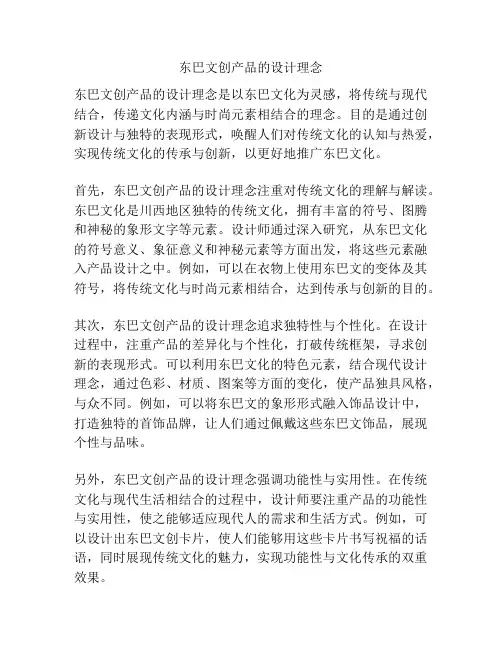 东巴文创产品的设计理念

东巴文创产品的设计理念是以东巴文化为灵感，将传统与现代结合，传递文化内涵与时尚元素相结合的理念。目的是通过创新设计与独特的表现形式，唤醒人们对传统文化的认知与热爱，实现传统文化的传承与创新，以更好地推广东巴文化。

首先，东巴文创产品的设计理念注重对传统文化的理解与解读。东巴文化是川西地区独特的传统文化，拥有丰富的符号、图腾和神秘的象形文字等元素。设计师通过深入研究，从东巴文化的符号意义、象征意义和神秘元素等方面出发，将这些元素融入产品设计之中。例如，可以在衣物上使用东巴文的变体及其符号，将传统文化与时尚元素相结合，达到传承与创新的目的。

其次，东巴文创产品的设计理念追求独特性与个性化。在设计过程中，注重产品的差异化与个性化，打破传统框架，寻求创新的表现形式。可以利用东巴文化的特色元素，结合现代设计理念，通过色彩、材质、图案等方面的变化，使产品独具风格，与众不同。例如，可以将东巴文的象形形式融入饰品设计中，打造独特的首饰品牌，让人们通过佩戴这些东巴文饰品，展现个性与品味。

另外，东巴文创产品的设计理念强调功能性与实用性。在传统文化与现代生活相结合的过程中，设计师要注重产品的功能性与实用性，使之能够适应现代人的需求和生活方式。例如，可以设计出东巴文创卡片，使人们能够用这些卡片书写祝福的话语，同时展现传统文化的魅力，实现功能性与文化传承的双重效果。